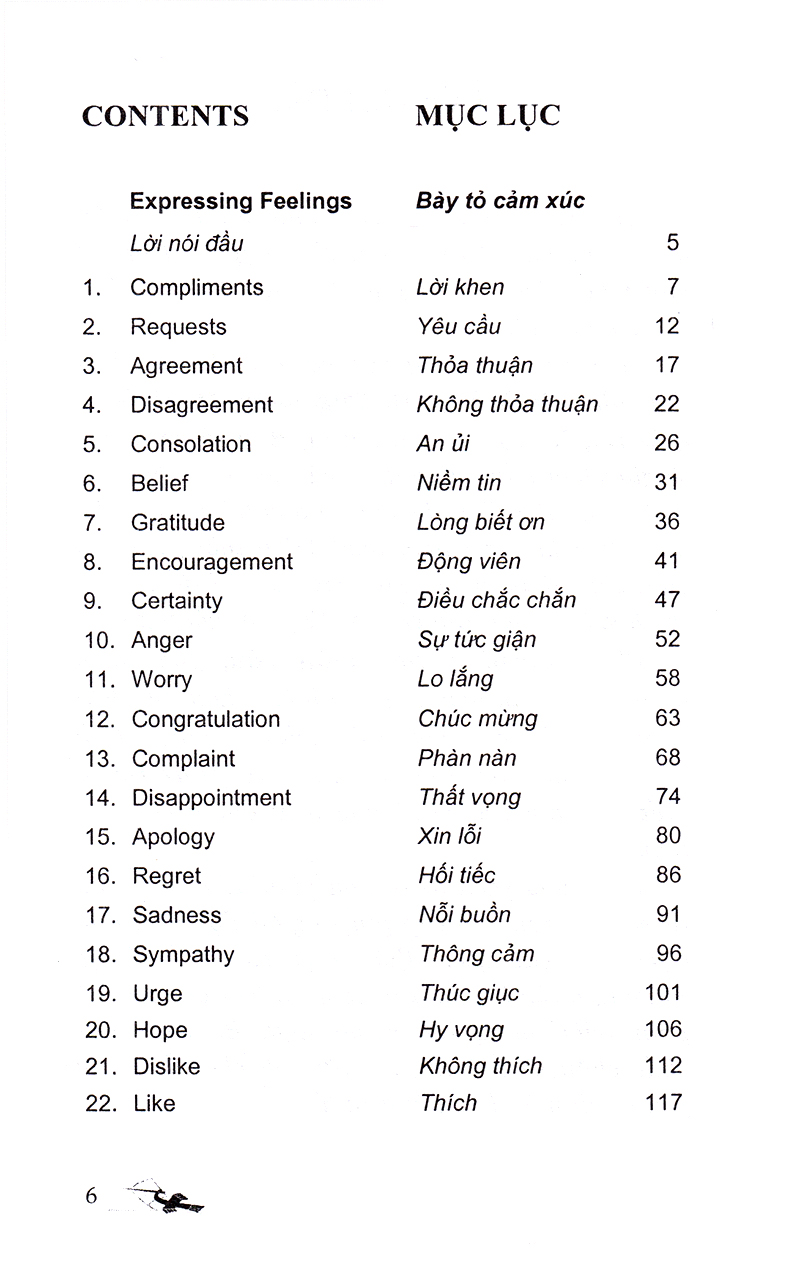 CONTENTS MỤC LỤC

| | Expressing Feelings | Bày tỏ cảm xúc | |
|---|---|---|---|
| | Lời nói đầu | | 5 |
| 1. | Compliments | Lời khen | 7 |
| 2. | Requests | Yêu cầu | 12 |
| 3. | Agreement | Thỏa thuận | 17 |
| 4. | Disagreement | Không thỏa thuận | 22 |
| 5. | Consolation | An ủi | 26 |
| 6. | Belief | Niềm tin | 31 |
| 7. | Gratitude | Lòng biết ơn | 36 |
| 8. | Encouragement | Động viên | 41 |
| 9. | Certainty | Điều chắc chắn | 47 |
| 10. | Anger | Sự tức giận | 52 |
| 11. | Worry | Lo lắng | 58 |
| 12. | Congratulation | Chúc mừng | 63 |
| 13. | Complaint | Phàn nàn | 68 |
| 14. | Disappointment | Thất vọng | 74 |
| 15. | Apology | Xin lỗi | 80 |
| 16. | Regret | Hối tiếc | 86 |
| 17. | Sadness | Nỗi buồn | 91 |
| 18. | Sympathy | Thông cảm | 96 |
| 19. | Urge | Thúc giục | 101 |
| 20. | Hope | Hy vọng | 106 |
| 21. | Dislike | Không thích | 112 |
| 22. | Like | Thích | 117 |

6